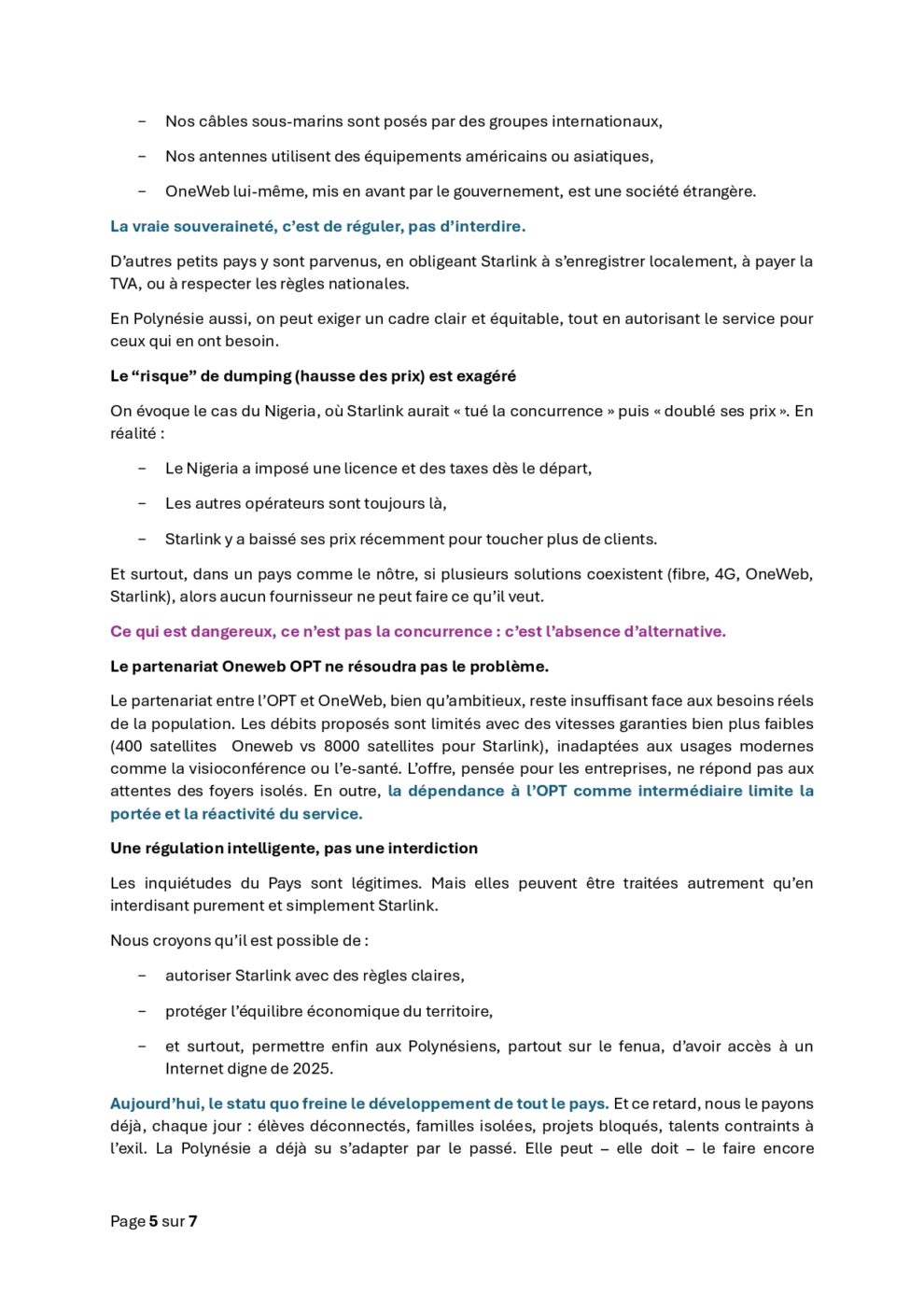 – Nos câbles sous-marins sont posés par des groupes internationaux,

– Nos antennes utilisent des équipements américains ou asiatiques,

– OneWeb lui-même, mis en avant par le gouvernement, est une société étrangère.

La vraie souveraineté, c'est de réguler, pas d'interdire.

D'autres petits pays y sont parvenus, en obligeant Starlink à s'enregistrer localement, à payer la TVA, ou à respecter les règles nationales.

En Polynésie aussi, on peut exiger un cadre clair et équitable, tout en autorisant le service pour ceux qui en ont besoin.

Le "risque" de dumping (hausse des prix) est exagéré

On évoque le cas du Nigeria, où Starlink aurait « tué la concurrence » puis « doublé ses prix ». En réalité :

– Le Nigeria a imposé une licence et des taxes dès le départ,

– Les autres opérateurs sont toujours là,

– Starlink y a baissé ses prix récemment pour toucher plus de clients.

Et surtout, dans un pays comme le nôtre, si plusieurs solutions coexistent (fibre, 4G, OneWeb, Starlink), alors aucun fournisseur ne peut faire ce qu'il veut.

Ce qui est dangereux, ce n'est pas la concurrence : c'est l'absence d'alternative.

Le partenariat Oneweb OPT ne résoudra pas le problème.

Le partenariat entre l'OPT et OneWeb, bien qu'ambitieux, reste insuffisant face aux besoins réels de la population. Les débits proposés sont limités avec des vitesses garanties bien plus faibles (400 satellites Oneweb vs 8000 satellites pour Starlink), inadaptées aux usages modernes comme la visioconférence ou l'e-santé. L'offre, pensée pour les entreprises, ne répond pas aux attentes des foyers isolés. En outre, la dépendance à l'OPT comme intermédiaire limite la portée et la réactivité du service.

Une régulation intelligente, pas une interdiction

Les inquiétudes du Pays sont légitimes. Mais elles peuvent être traitées autrement qu'en interdisant purement et simplement Starlink.

Nous croyons qu'il est possible de :

– autoriser Starlink avec des règles claires,

– protéger l'équilibre économique du territoire,

– et surtout, permettre enfin aux Polynésiens, partout sur le fenua, d'avoir accès à un Internet digne de 2025.

Aujourd'hui, le statu quo freine le développement de tout le pays. Et ce retard, nous le payons déjà, chaque jour : élèves déconnectés, familles isolées, projets bloqués, talents contraints à l'exil. La Polynésie a déjà su s'adapter par le passé. Elle peut – elle doit – le faire encore

Page 5 sur 7